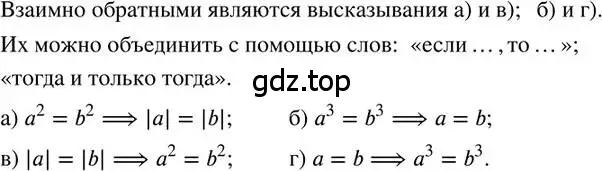 Взаимно обратными являются высказывания а) и в); б) и г).

Их можно объединить с помощью слов: «если … , то … »; «тогда и только тогда».

gdz.top

а) $a^2 = b^2 \Longrightarrow |a| = |b|$; б) $a^3 = b^3 \Longrightarrow a = b$;

в) $|a| = |b| \Longrightarrow a^2 = b^2$; г) $a = b \Longrightarrow a^3 = b^3$.